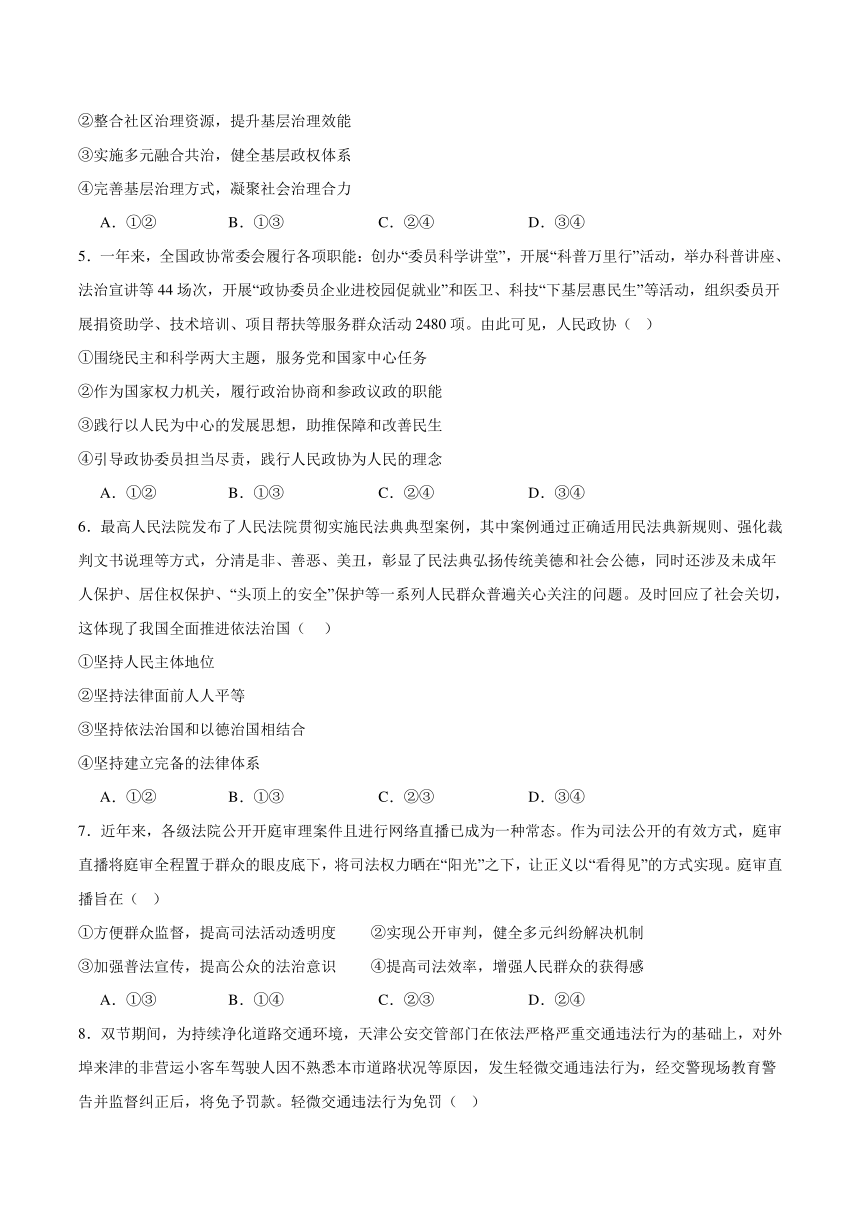 ②整合社区治理资源，提升基层治理效能
③实施多元融合共治，健全基层政权体系
④完善基层治理方式，凝聚社会治理合力
A．①②　　B．①③　　C．②④　　D．③④
5．一年来，全国政协常委会履行各项职能：创办“委员科学讲堂”，开展“科普万里行”活动，举办科普讲座、法治宣讲等44场次，开展“政协委员企业进校园促就业”和医卫、科技“下基层惠民生”等活动，组织委员开展捐资助学、技术培训、项目帮扶等服务群众活动2480项。由此可见，人民政协（　）
①围绕民主和科学两大主题，服务党和国家中心任务
②作为国家权力机关，履行政治协商和参政议政的职能
③践行以人民为中心的发展思想，助推保障和改善民生
④引导政协委员担当尽责，践行人民政协为人民的理念
A．①②　　B．①③　　C．②④　　D．③④
6．最高人民法院发布了人民法院贯彻实施民法典典型案例，其中案例通过正确适用民法典新规则、强化裁判文书说理等方式，分清是非、善恶、美丑，彰显了民法典弘扬传统美德和社会公德，同时还涉及未成年人保护、居住权保护、“头顶上的安全”保护等一系列人民群众普遍关心关注的问题。及时回应了社会关切，这体现了我国全面推进依法治国（　）
①坚持人民主体地位
②坚持法律面前人人平等
③坚持依法治国和以德治国相结合
④坚持建立完备的法律体系
A．①②　　B．①③　　C．②③　　D．③④
7．近年来，各级法院公开开庭审理案件且进行网络直播已成为一种常态。作为司法公开的有效方式，庭审直播将庭审全程置于群众的眼皮底下，将司法权力晒在“阳光”之下，让正义以“看得见”的方式实现。庭审直播旨在（　）
①方便群众监督，提高司法活动透明度　　②实现公开审判，健全多元纠纷解决机制
③加强普法宣传，提高公众的法治意识　　④提高司法效率，增强人民群众的获得感
A．①③　　B．①④　　C．②③　　D．②④
8．双节期间，为持续净化道路交通环境，天津公安交管部门在依法严格严重交通违法行为的基础上，对外埠来津的非营运小客车驾驶人因不熟悉本市道路状况等原因，发生轻微交通违法行为，经交警现场教育警告并监督纠正后，将免予罚款。轻微交通违法行为免罚（　）